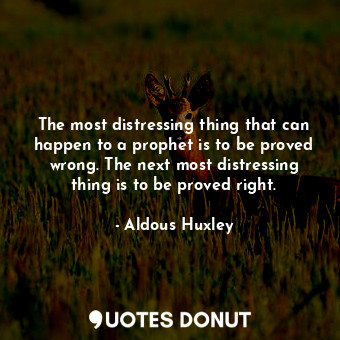 The most distressing thing that can happen to a prophet is to be proved wrong. The next most distressing thing is to be proved right.

- Aldous Huxley

QUOTES DONUT